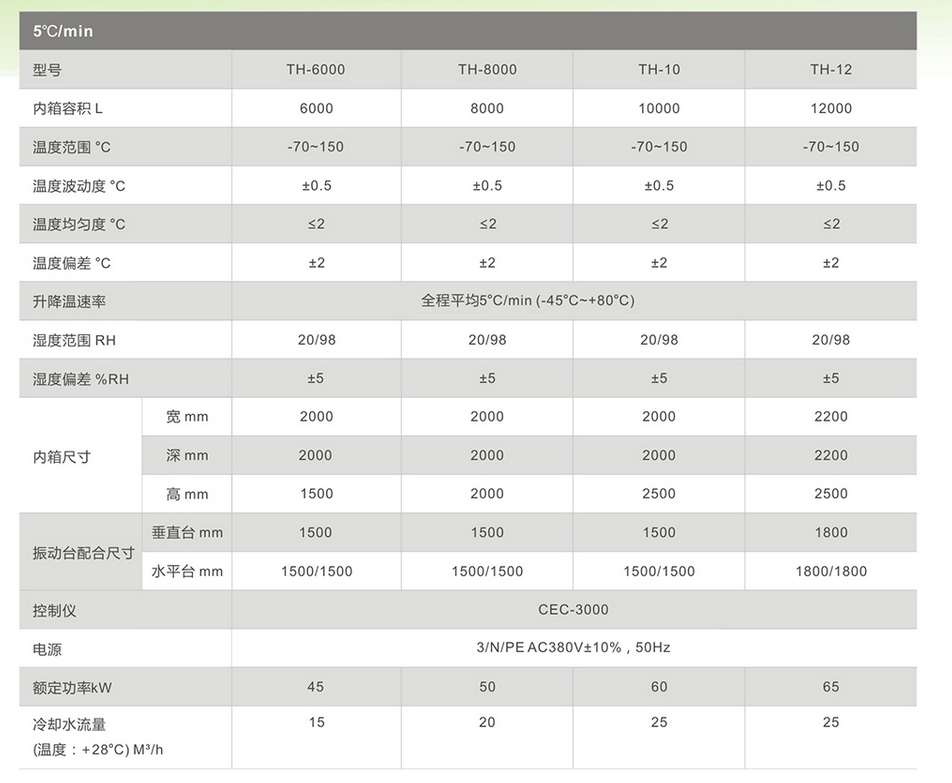 5℃/min

| 型号 |  | TH-6000 | TH-8000 | TH-10 | TH-12 |
|---|---|---|---|---|---|
| 内箱容积 L |  | 6000 | 8000 | 10000 | 12000 |
| 温度范围 °C |  | -70~150 | -70~150 | -70~150 | -70~150 |
| 温度波动度 °C |  | ±0.5 | ±0.5 | ±0.5 | ±0.5 |
| 温度均匀度 °C |  | ≤2 | ≤2 | ≤2 | ≤2 |
| 温度偏差 °C |  | ±2 | ±2 | ±2 | ±2 |
| 升降温速率 |  | 全程平均5°C/min (-45°C~+80°C) |  |  |  |
| 湿度范围 RH |  | 20/98 | 20/98 | 20/98 | 20/98 |
| 湿度偏差 %RH |  | ±5 | ±5 | ±5 | ±5 |
| 内箱尺寸 | 宽 mm | 2000 | 2000 | 2000 | 2200 |
|  | 深 mm | 2000 | 2000 | 2000 | 2200 |
|  | 高 mm | 1500 | 2000 | 2500 | 2500 |
| 振动台配合尺寸 | 垂直台 mm | 1500 | 1500 | 1500 | 1800 |
|  | 水平台 mm | 1500/1500 | 1500/1500 | 1500/1500 | 1800/1800 |
| 控制仪 |  | CEC-3000 |  |  |  |
| 电源 |  | 3/N/PE AC380V±10%，50Hz |  |  |  |
| 额定功率kW |  | 45 | 50 | 60 | 65 |
| 冷却水流量 (温度：+28°C) M³/h |  | 15 | 20 | 25 | 25 |